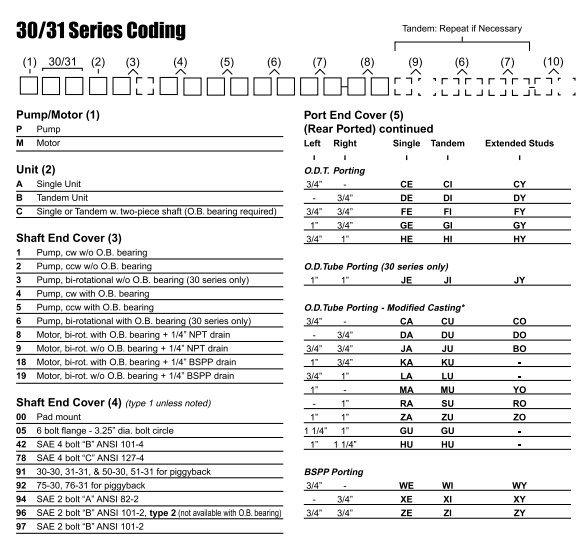 30/31 Series Coding

Tandem: Repeat if Necessary

(1) 30/31 (2) (3) (4) (5) (6) (7) (8) (9) (6) (7) (10)

Pump/Motor (1)

| | |
|---|---|
| P | Pump |
| M | Motor |

Unit (2)

| | |
|---|---|
| A | Single Unit |
| B | Tandem Unit |
| C | Single or Tandem w. two-piece shaft (O.B. bearing required) |

Shaft End Cover (3)

| | |
|---|---|
| 1 | Pump, cw w/o O.B. bearing |
| 2 | Pump, ccw w/o O.B. bearing |
| 3 | Pump, bi-rotational w/o O.B. bearing (30 series only) |
| 4 | Pump, cw with O.B. bearing |
| 5 | Pump, ccw with O.B. bearing |
| 6 | Pump, bi-rotational with O.B. bearing (30 series only) |
| 8 | Motor, bi-rot. with O.B. bearing + 1/4" NPT drain |
| 9 | Motor, bi-rot. w/o O.B. bearing + 1/4" NPT drain |
| 18 | Motor, bi-rot. with O.B. bearing + 1/4" BSPP drain |
| 19 | Motor, bi-rot. w/o O.B. bearing + 1/4" BSPP drain |

Shaft End Cover (4) (type 1 unless noted)

| | |
|---|---|
| 00 | Pad mount |
| 05 | 6 bolt flange - 3.25" dia. bolt circle |
| 42 | SAE 4 bolt "B" ANSI 101-4 |
| 78 | SAE 4 bolt "C" ANSI 127-4 |
| 91 | 30-30, 31-31, & 50-30, 51-31 for piggyback |
| 92 | 75-30, 76-31 for piggyback |
| 94 | SAE 2 bolt "A" ANSI 82-2 |
| 96 | SAE 2 bolt "B" ANSI 101-2, type 2 (not available with O.B. bearing) |
| 97 | SAE 2 bolt "B" ANSI 101-2 |

Port End Cover (5)
(Rear Ported) continued

| Left | Right | Single | Tandem | Extended Studs |
|---|---|---|---|---|
| O.D.T. Porting | | | | |
| 3/4" | - | CE | CI | CY |
| - | 3/4" | DE | DI | DY |
| 3/4" | 3/4" | FE | FI | FY |
| 1" | 3/4" | GE | GI | GY |
| 3/4" | 1" | HE | HI | HY |
| O.D.Tube Porting (30 series only) | | | | |
| 1" | 1" | JE | JI | JY |
| O.D.Tube Porting - Modified Casting* | | | | |
| 3/4" | - | CA | CU | CO |
| - | 3/4" | DA | DU | DO |
| 3/4" | 3/4" | JA | JU | BO |
| 1" | 3/4" | KA | KU | - |
| 3/4" | 1" | LA | LU | - |
| 1" | - | MA | MU | YO |
| - | 1" | RA | SU | RO |
| 1" | 1" | ZA | ZU | ZO |
| 1 1/4" | 1" | GU | GU | - |
| 1" | 1 1/4" | HU | HU | - |
| BSPP Porting | | | | |
| 3/4" | - | WE | WI | WY |
| - | 3/4" | XE | XI | XY |
| 3/4" | 3/4" | ZE | ZI | ZY |